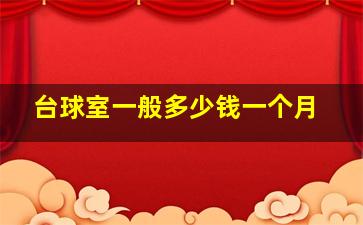 台球室一般多少钱一个月